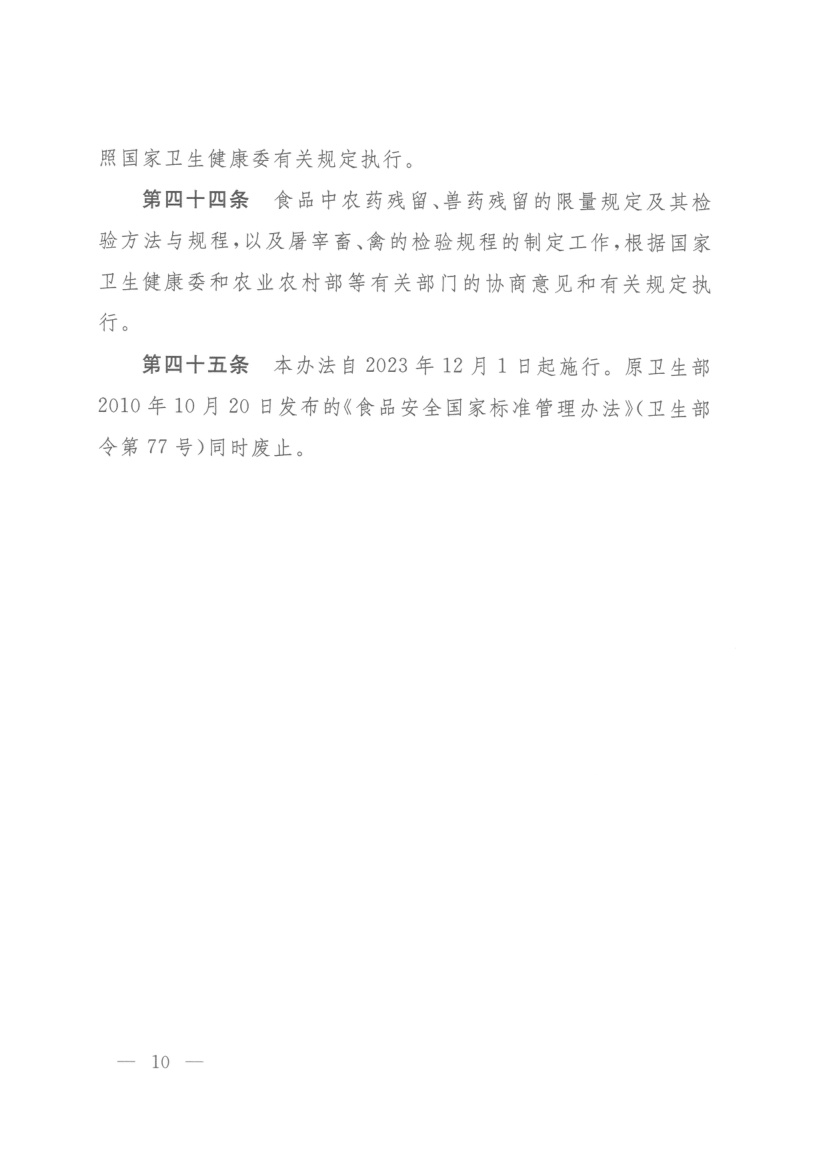 照国家卫生健康委有关规定执行。

第四十四条　食品中农药残留、兽药残留的限量规定及其检验方法与规程，以及屠宰畜、禽的检验规程的制定工作，根据国家卫生健康委和农业农村部等有关部门的协商意见和有关规定执行。

第四十五条　本办法自 2023 年 12 月 1 日起施行。原卫生部 2010 年 10 月 20 日发布的《食品安全国家标准管理办法》(卫生部令第 77 号)同时废止。

— 10 —